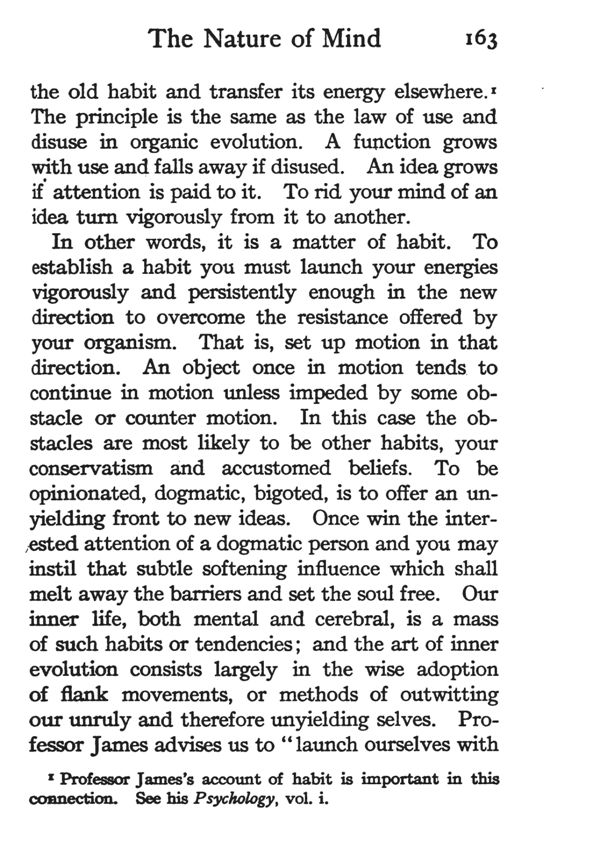 The Nature of Mind 163

the old habit and transfer its energy elsewhere.$^1$ The principle is the same as the law of use and disuse in organic evolution. A function grows with use and falls away if disused. An idea grows if attention is paid to it. To rid your mind of an idea turn vigorously from it to another.

In other words, it is a matter of habit. To establish a habit you must launch your energies vigorously and persistently enough in the new direction to overcome the resistance offered by your organism. That is, set up motion in that direction. An object once in motion tends to continue in motion unless impeded by some obstacle or counter motion. In this case the obstacles are most likely to be other habits, your conservatism and accustomed beliefs. To be opinionated, dogmatic, bigoted, is to offer an unyielding front to new ideas. Once win the interested attention of a dogmatic person and you may instil that subtle softening influence which shall melt away the barriers and set the soul free. Our inner life, both mental and cerebral, is a mass of such habits or tendencies; and the art of inner evolution consists largely in the wise adoption of flank movements, or methods of outwitting our unruly and therefore unyielding selves. Professor James advises us to "launch ourselves with

$^1$ Professor James's account of habit is important in this connection. See his Psychology, vol. i.